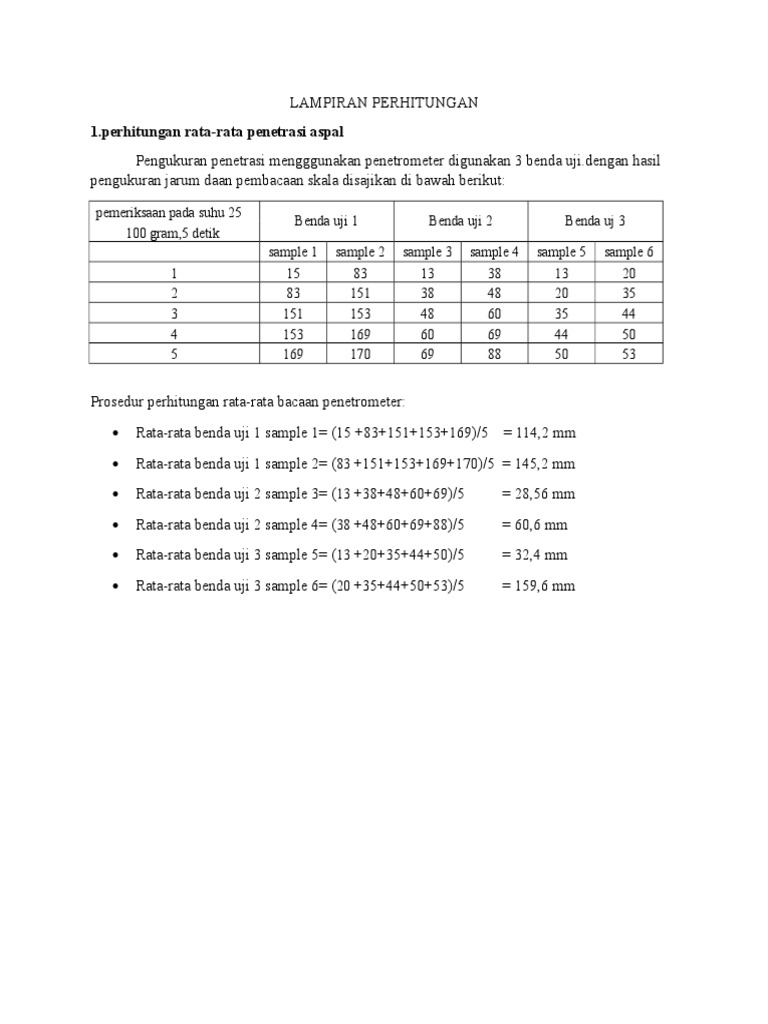 LAMPIRAN PERHITUNGAN

1.perhitungan rata-rata penetrasi aspal

Pengukuran penetrasi mengggunakan penetrometer digunakan 3 benda uji.dengan hasil pengukuran jarum daan pembacaan skala disajikan di bawah berikut:

| pemeriksaan pada suhu 25 100 gram,5 detik | Benda uji 1 | | Benda uji 2 | | Benda uj 3 | |
|---|---|---|---|---|---|---|
| | sample 1 | sample 2 | sample 3 | sample 4 | sample 5 | sample 6 |
| 1 | 15 | 83 | 13 | 38 | 13 | 20 |
| 2 | 83 | 151 | 38 | 48 | 20 | 35 |
| 3 | 151 | 153 | 48 | 60 | 35 | 44 |
| 4 | 153 | 169 | 60 | 69 | 44 | 50 |
| 5 | 169 | 170 | 69 | 88 | 50 | 53 |

Prosedur perhitungan rata-rata bacaan penetrometer:

• Rata-rata benda uji 1 sample 1= (15 +83+151+153+169)/5 = 114,2 mm
• Rata-rata benda uji 1 sample 2= (83 +151+153+169+170)/5 = 145,2 mm
• Rata-rata benda uji 2 sample 3= (13 +38+48+60+69)/5 = 28,56 mm
• Rata-rata benda uji 2 sample 4= (38 +48+60+69+88)/5 = 60,6 mm
• Rata-rata benda uji 3 sample 5= (13 +20+35+44+50)/5 = 32,4 mm
• Rata-rata benda uji 3 sample 6= (20 +35+44+50+53)/5 = 159,6 mm